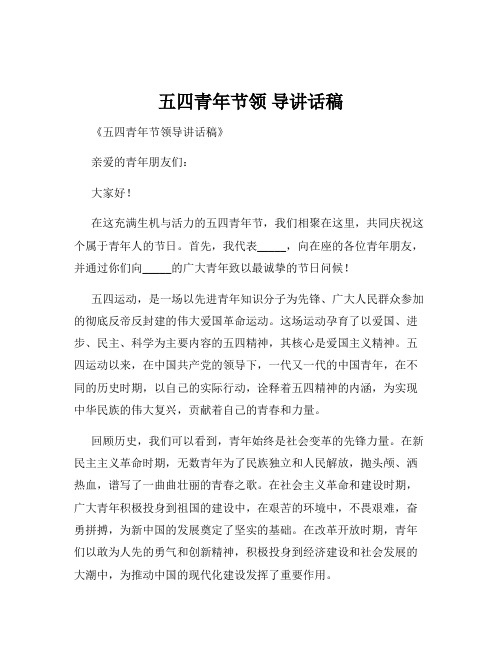 五四青年节领 导讲话稿

《五四青年节领导讲话稿》

亲爱的青年朋友们：

大家好！

在这充满生机与活力的五四青年节，我们相聚在这里，共同庆祝这个属于青年人的节日。首先，我代表_____，向在座的各位青年朋友，并通过你们向_____的广大青年致以最诚挚的节日问候！

五四运动，是一场以先进青年知识分子为先锋、广大人民群众参加的彻底反帝反封建的伟大爱国革命运动。这场运动孕育了以爱国、进步、民主、科学为主要内容的五四精神，其核心是爱国主义精神。五四运动以来，在中国共产党的领导下，一代又一代的中国青年，在不同的历史时期，以自己的实际行动，诠释着五四精神的内涵，为实现中华民族的伟大复兴，贡献着自己的青春和力量。

回顾历史，我们可以看到，青年始终是社会变革的先锋力量。在新民主主义革命时期，无数青年为了民族独立和人民解放，抛头颅、洒热血，谱写了一曲曲壮丽的青春之歌。在社会主义革命和建设时期，广大青年积极投身到祖国的建设中，在艰苦的环境中，不畏艰难，奋勇拼搏，为新中国的发展奠定了坚实的基础。在改革开放时期，青年们以敢为人先的勇气和创新精神，积极投身到经济建设和社会发展的大潮中，为推动中国的现代化建设发挥了重要作用。